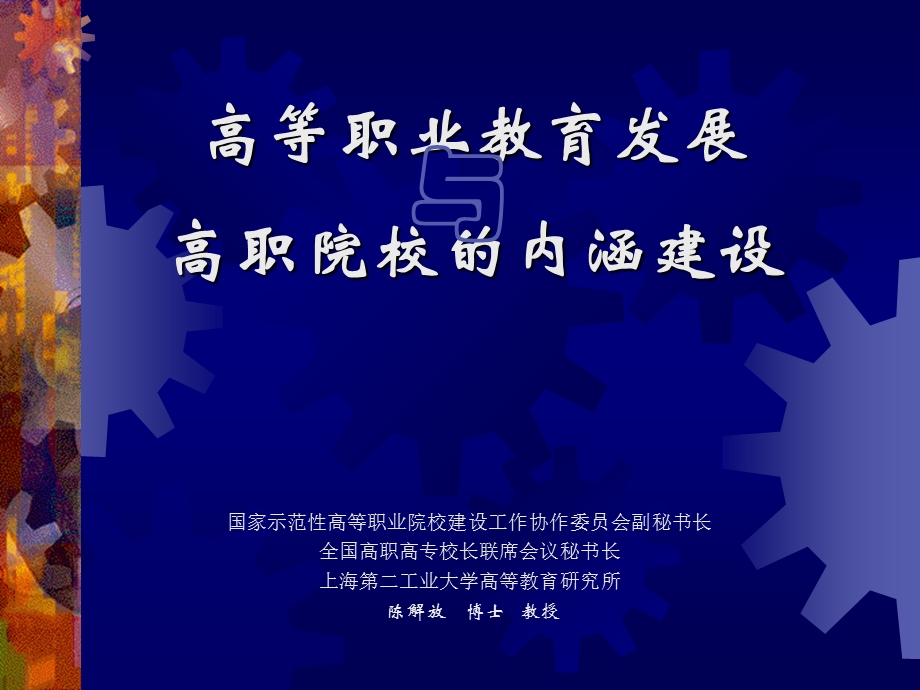 高等职业教育发展
与
高职院校的内涵建设

国家示范性高等职业院校建设工作协作委员会副秘书长
全国高职高专校长联席会议秘书长
上海第二工业大学高等教育研究所
陈解放 博士 教授